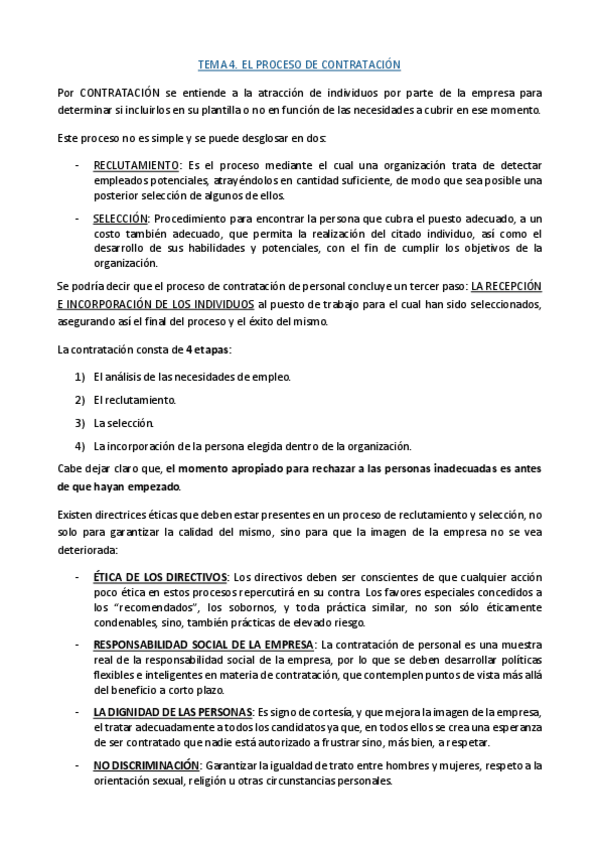 TEMA 4. EL PROCESO DE CONTRATACIÓN

Por CONTRATACIÓN se entiende a la atracción de individuos por parte de la empresa para determinar si incluirlos en su plantilla o no en función de las necesidades a cubrir en ese momento.

Este proceso no es simple y se puede desglosar en dos:

- RECLUTAMIENTO: Es el proceso mediante el cual una organización trata de detectar empleados potenciales, atrayéndolos en cantidad suficiente, de modo que sea posible una posterior selección de algunos de ellos.

- SELECCIÓN: Procedimiento para encontrar la persona que cubra el puesto adecuado, a un costo también adecuado, que permita la realización del citado individuo, así como el desarrollo de sus habilidades y potenciales, con el fin de cumplir los objetivos de la organización.

Se podría decir que el proceso de contratación de personal concluye un tercer paso: LA RECEPCIÓN E INCORPORACIÓN DE LOS INDIVIDUOS al puesto de trabajo para el cual han sido seleccionados, asegurando así el final del proceso y el éxito del mismo.

La contratación consta de 4 etapas:

1) El análisis de las necesidades de empleo.

2) El reclutamiento.

3) La selección.

4) La incorporación de la persona elegida dentro de la organización.

Cabe dejar claro que, el momento apropiado para rechazar a las personas inadecuadas es antes de que hayan empezado.

Existen directrices éticas que deben estar presentes en un proceso de reclutamiento y selección, no solo para garantizar la calidad del mismo, sino para que la imagen de la empresa no se vea deteriorada:

- ÉTICA DE LOS DIRECTIVOS: Los directivos deben ser conscientes de que cualquier acción poco ética en estos procesos repercutirá en su contra Los favores especiales concedidos a los "recomendados", los sobornos, y toda práctica similar, no son sólo éticamente condenables, sino, también prácticas de elevado riesgo.

- RESPONSABILIDAD SOCIAL DE LA EMPRESA: La contratación de personal es una muestra real de la responsabilidad social de la empresa, por lo que se deben desarrollar políticas flexibles e inteligentes en materia de contratación, que contemplen puntos de vista más allá del beneficio a corto plazo.

- LA DIGNIDAD DE LAS PERSONAS: Es signo de cortesía, y que mejora la imagen de la empresa, el tratar adecuadamente a todos los candidatos ya que, en todos ellos se crea una esperanza de ser contratado que nadie está autorizado a frustrar sino, más bien, a respetar.

- NO DISCRIMINACIÓN: Garantizar la igualdad de trato entre hombres y mujeres, respeto a la orientación sexual, religión u otras circunstancias personales.